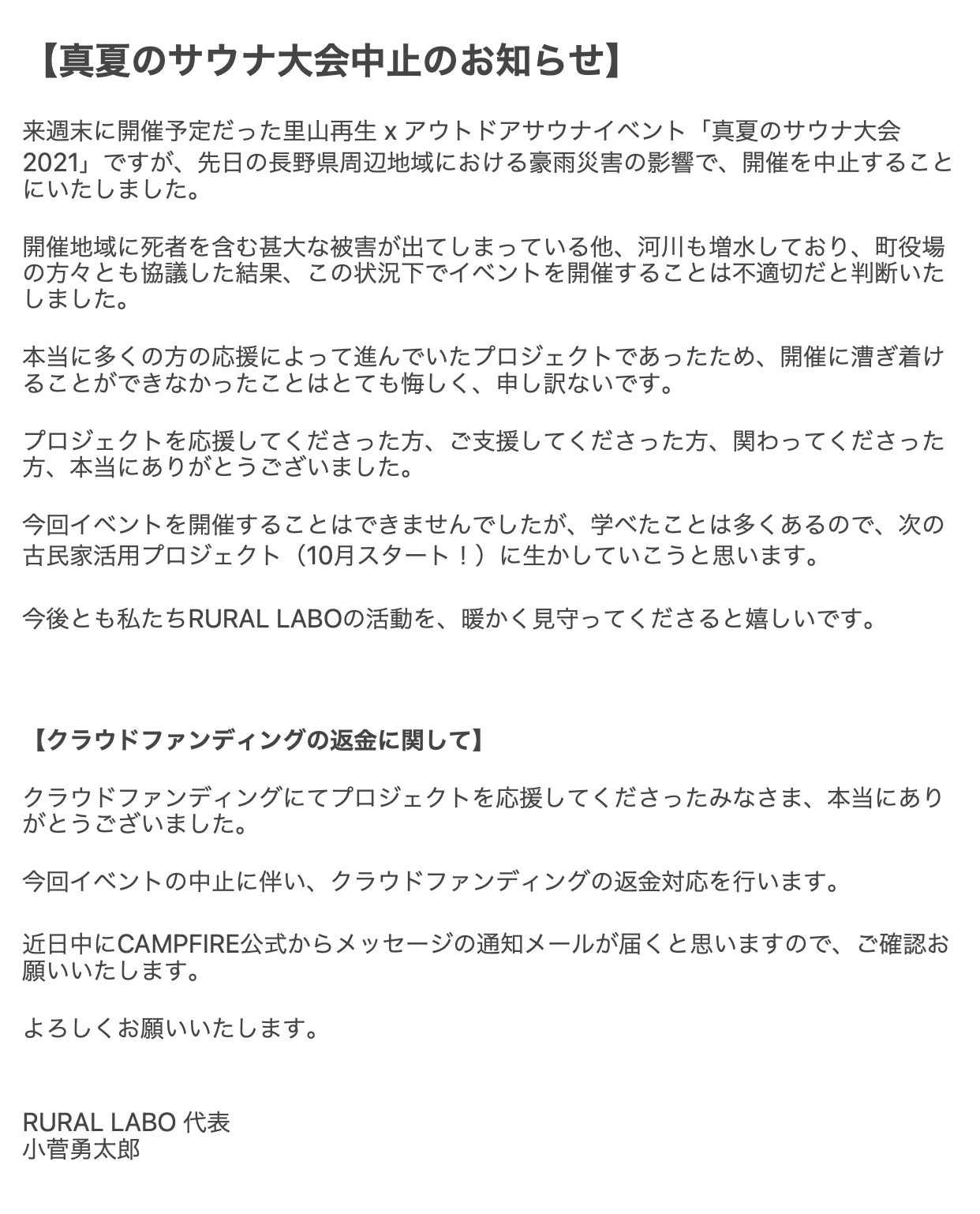 【真夏のサウナ大会中止のお知らせ】

来週末に開催予定だった里山再生 x アウトドアサウナイベント「真夏のサウナ大会2021」ですが、先日の長野県周辺地域における豪雨災害の影響で、開催を中止することにいたしました。

開催地域に死者を含む甚大な被害が出てしまっている他、河川も増水しており、町役場の方々とも協議した結果、この状況下でイベントを開催することは不適切だと判断いたしました。

本当に多くの方の応援によって進んでいたプロジェクトであったため、開催に漕ぎ着けることができなかったことはとても悔しく、申し訳ないです。

プロジェクトを応援してくださった方、ご支援してくださった方、関わってくださった方、本当にありがとうございました。

今回イベントを開催することはできませんでしたが、学べたことは多くあるので、次の古民家活用プロジェクト（10月スタート！）に生かしていこうと思います。

今後とも私たちRURAL LABOの活動を、暖かく見守ってくださると嬉しいです。

【クラウドファンディングの返金に関して】

クラウドファンディングにてプロジェクトを応援してくださったみなさま、本当にありがとうございました。

今回イベントの中止に伴い、クラウドファンディングの返金対応を行います。

近日中にCAMPFIRE公式からメッセージの通知メールが届くと思いますので、ご確認お願いいたします。

よろしくお願いいたします。

RURAL LABO 代表
小菅勇太郎